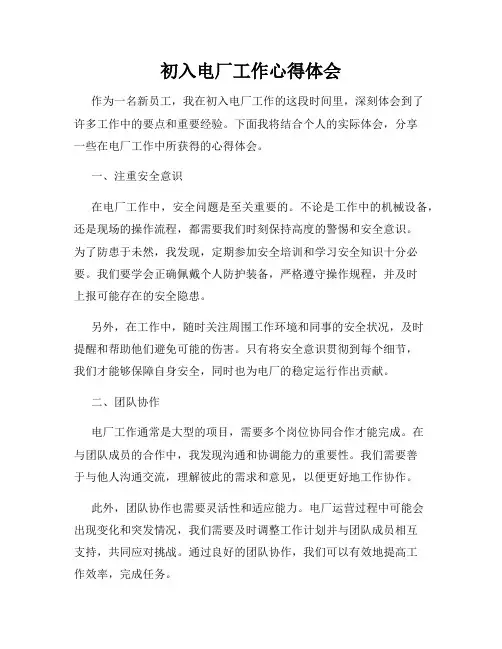 初入电厂工作心得体会

作为一名新员工，我在初入电厂工作的这段时间里，深刻体会到了许多工作中的要点和重要经验。下面我将结合个人的实际体会，分享一些在电厂工作中所获得的心得体会。

一、注重安全意识

在电厂工作中，安全问题是至关重要的。不论是工作中的机械设备，还是现场的操作流程，都需要我们时刻保持高度的警惕和安全意识。为了防患于未然，我发现，定期参加安全培训和学习安全知识十分必要。我们要学会正确佩戴个人防护装备，严格遵守操作规程，并及时上报可能存在的安全隐患。

另外，在工作中，随时关注周围工作环境和同事的安全状况，及时提醒和帮助他们避免可能的伤害。只有将安全意识贯彻到每个细节，我们才能够保障自身安全，同时也为电厂的稳定运行作出贡献。

二、团队协作

电厂工作通常是大型的项目，需要多个岗位协同合作才能完成。在与团队成员的合作中，我发现沟通和协调能力的重要性。我们需要善于与他人沟通交流，理解彼此的需求和意见，以便更好地工作协作。

此外，团队协作也需要灵活性和适应能力。电厂运营过程中可能会出现变化和突发情况，我们需要及时调整工作计划并与团队成员相互支持，共同应对挑战。通过良好的团队协作，我们可以有效地提高工作效率，完成任务。